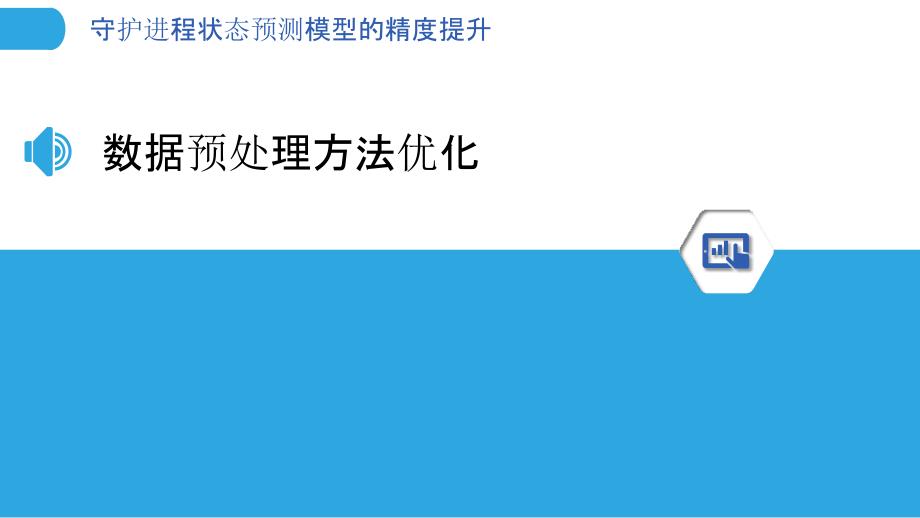 守护进程状态预测模型的精度提升

数据预处理方法优化